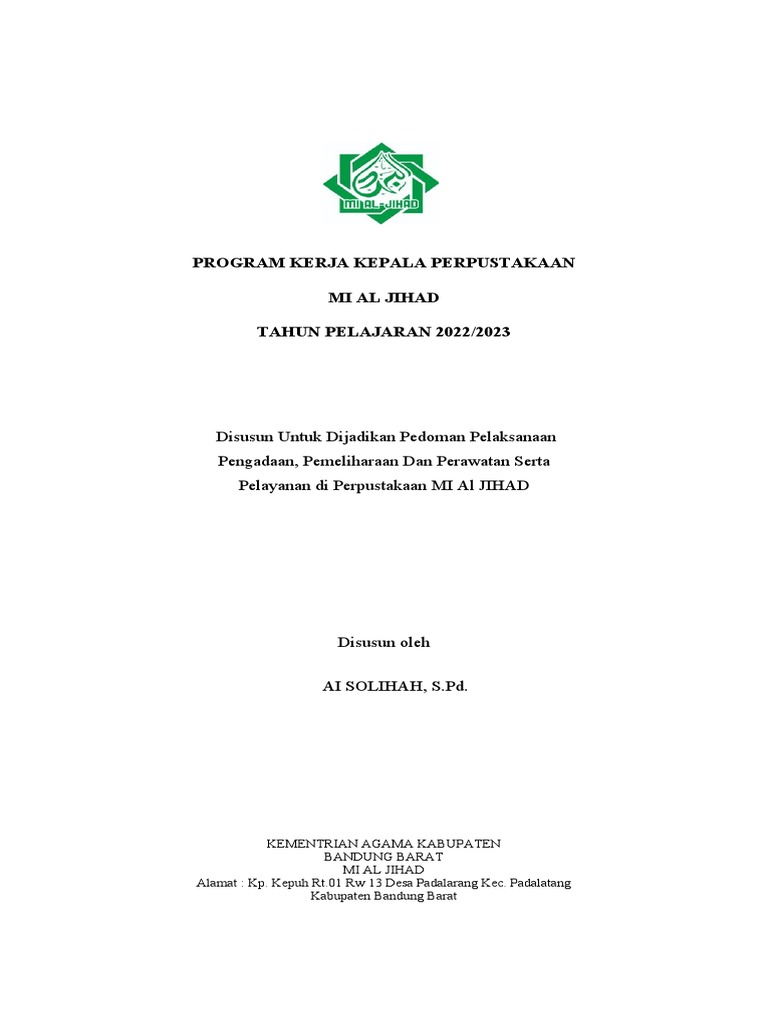 MI AL-JIHAD

PROGRAM KERJA KEPALA PERPUSTAKAAN

MI AL JIHAD

TAHUN PELAJARAN 2022/2023

Disusun Untuk Dijadikan Pedoman Pelaksanaan Pengadaan, Pemeliharaan Dan Perawatan Serta Pelayanan di Perpustakaan MI Al JIHAD

Disusun oleh

AI SOLIHAH, S.Pd.

KEMENTRIAN AGAMA KABUPATEN
BANDUNG BARAT
MI AL JIHAD
Alamat : Kp. Kepuh Rt.01 Rw 13 Desa Padalarang Kec. Padalatang
Kabupaten Bandung Barat